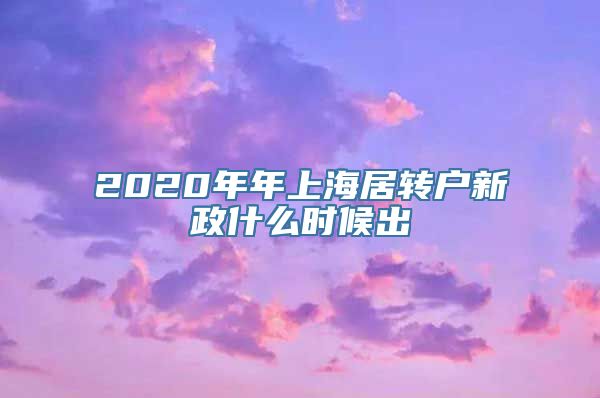 2020年年上海居转户新政什么时候出